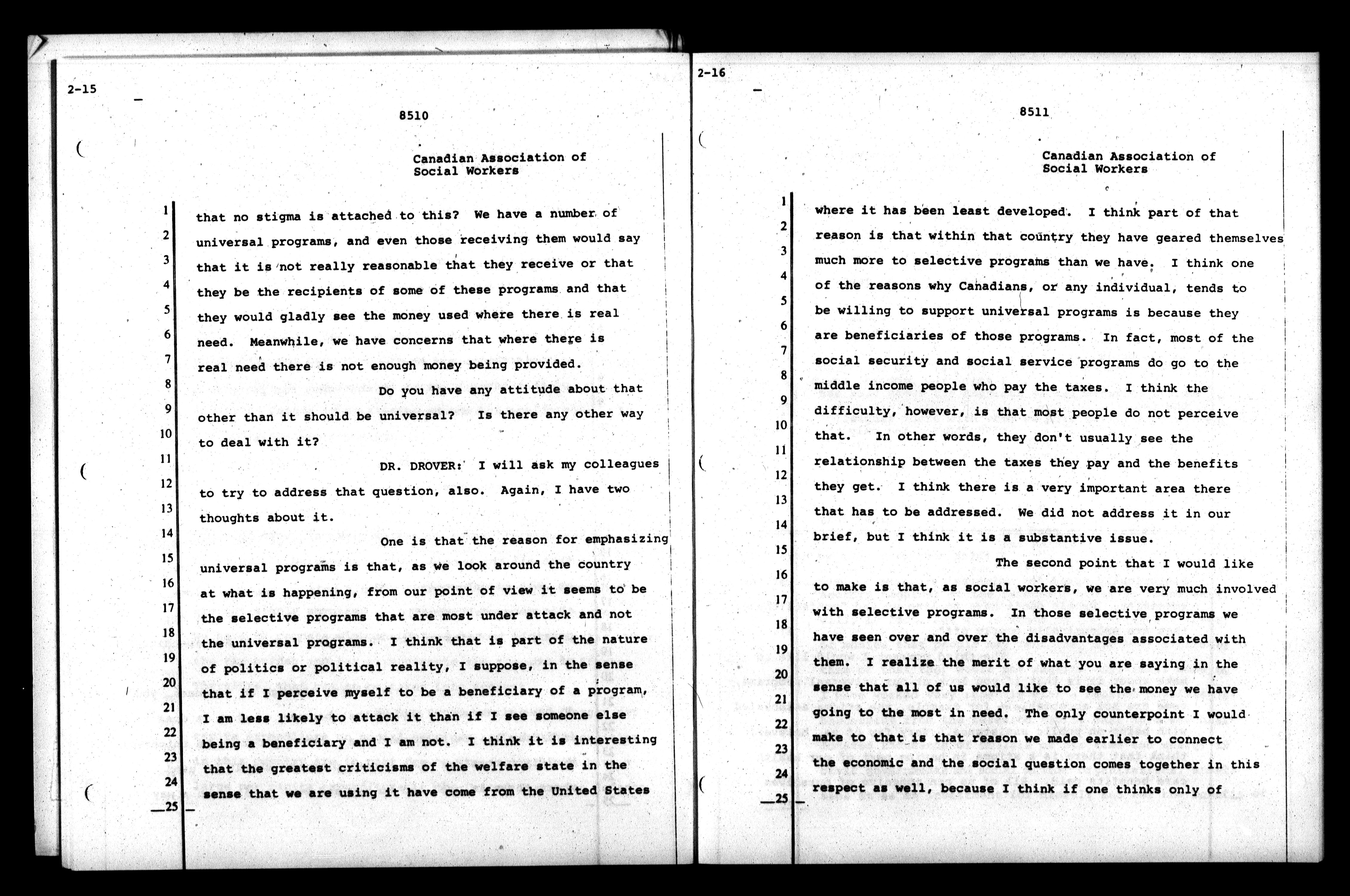 2-15

8510

Canadian Association of Social Workers

1 that no stigma is attached to this? We have a number of
2 universal programs, and even those receiving them would say
3 that it is not really reasonable that they receive or that
4 they be the recipients of some of these programs and that
5 they would gladly see the money used where there is real
6 need. Meanwhile, we have concerns that where there is
7 real need there is not enough money being provided.
8 Do you have any attitude about that
9 other than it should be universal? Is there any other way
10 to deal with it?
11 DR. DROVER: I will ask my colleagues
12 to try to address that question, also. Again, I have two
13 thoughts about it.
14 One is that the reason for emphasizing
15 universal programs is that, as we look around the country
16 at what is happening, from our point of view it seems to be
17 the selective programs that are most under attack and not
18 the universal programs. I think that is part of the nature
19 of politics or political reality, I suppose, in the sense
20 that if I perceive myself to be a beneficiary of a program,
21 I am less likely to attack it than if I see someone else
22 being a beneficiary and I am not. I think it is interesting
23 that the greatest criticisms of the welfare state in the
24 sense that we are using it have come from the United States
25

2-16

8511

Canadian Association of Social Workers

1 where it has been least developed. I think part of that
2 reason is that within that country they have geared themselves
3 much more to selective programs than we have. I think one
4 of the reasons why Canadians, or any individual, tends to
5 be willing to support universal programs is because they
6 are beneficiaries of those programs. In fact, most of the
7 social security and social service programs do go to the
8 middle income people who pay the taxes. I think the
9 difficulty, however, is that most people do not perceive
10 that. In other words, they don't usually see the
11 relationship between the taxes they pay and the benefits
12 they get. I think there is a very important area there
13 that has to be addressed. We did not address it in our
14 brief, but I think it is a substantive issue.
15 The second point that I would like
16 to make is that, as social workers, we are very much involved
17 with selective programs. In those selective programs we
18 have seen over and over the disadvantages associated with
19 them. I realize the merit of what you are saying in the
20 sense that all of us would like to see the money we have
21 going to the most in need. The only counterpoint I would
22 make to that is that reason we made earlier to connect
23 the economic and the social question comes together in this
24 respect as well, because I think if one thinks only of
25